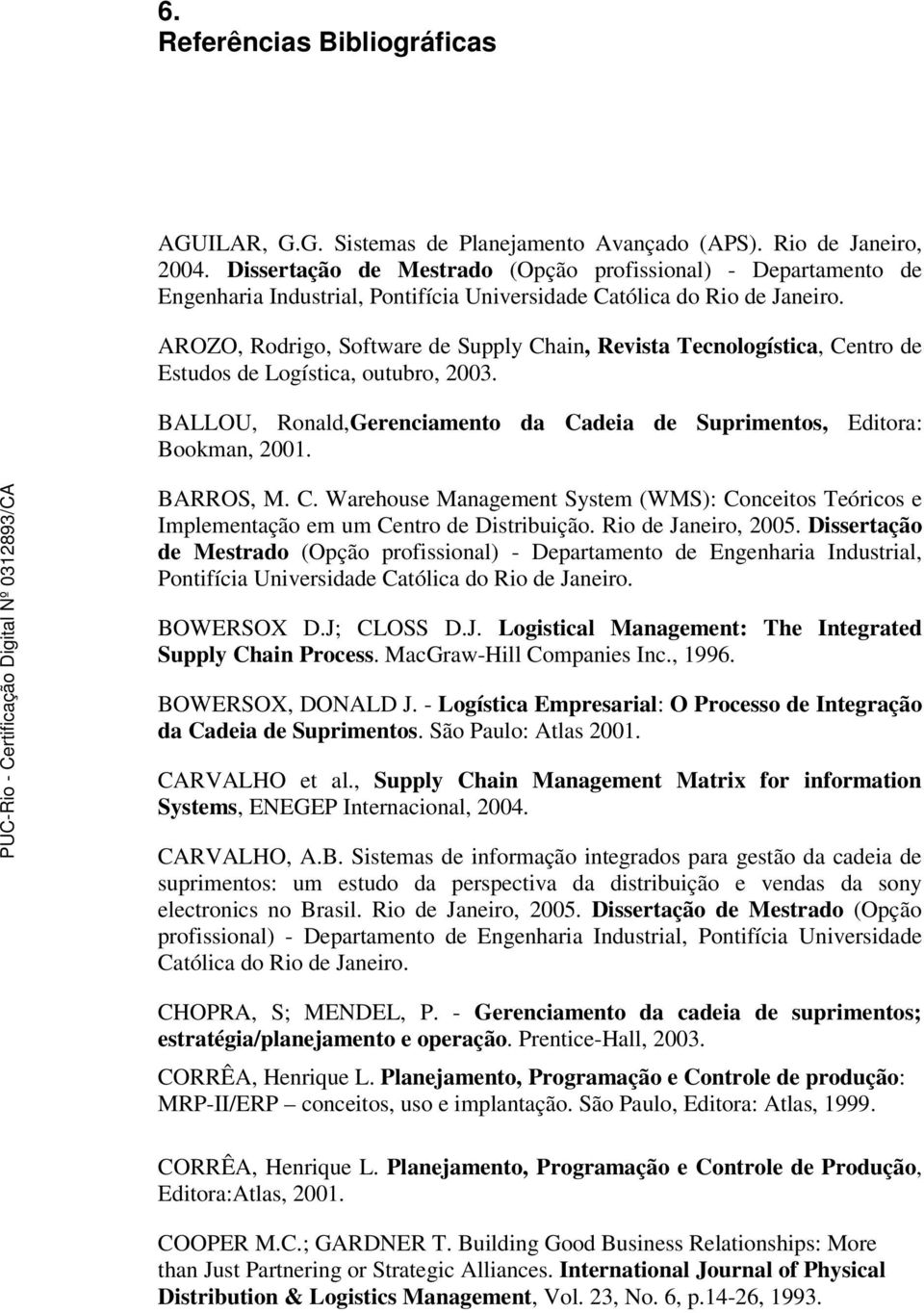 6.
Referências Bibliográficas

AGUILAR, G.G. Sistemas de Planejamento Avançado (APS). Rio de Janeiro, 2004. Dissertação de Mestrado (Opção profissional) - Departamento de Engenharia Industrial, Pontifícia Universidade Católica do Rio de Janeiro.

AROZO, Rodrigo, Software de Supply Chain, Revista Tecnologística, Centro de Estudos de Logística, outubro, 2003.

BALLOU, Ronald,Gerenciamento da Cadeia de Suprimentos, Editora: Bookman, 2001.

BARROS, M. C. Warehouse Management System (WMS): Conceitos Teóricos e Implementação em um Centro de Distribuição. Rio de Janeiro, 2005. Dissertação de Mestrado (Opção profissional) - Departamento de Engenharia Industrial, Pontifícia Universidade Católica do Rio de Janeiro.

BOWERSOX D.J; CLOSS D.J. Logistical Management: The Integrated Supply Chain Process. MacGraw-Hill Companies Inc., 1996.

BOWERSOX, DONALD J. - Logística Empresarial: O Processo de Integração da Cadeia de Suprimentos. São Paulo: Atlas 2001.

CARVALHO et al., Supply Chain Management Matrix for information Systems, ENEGEP Internacional, 2004.

CARVALHO, A.B. Sistemas de informação integrados para gestão da cadeia de suprimentos: um estudo da perspectiva da distribuição e vendas da sony electronics no Brasil. Rio de Janeiro, 2005. Dissertação de Mestrado (Opção profissional) - Departamento de Engenharia Industrial, Pontifícia Universidade Católica do Rio de Janeiro.

CHOPRA, S; MENDEL, P. - Gerenciamento da cadeia de suprimentos; estratégia/planejamento e operação. Prentice-Hall, 2003.

CORRÊA, Henrique L. Planejamento, Programação e Controle de produção: MRP-II/ERP – conceitos, uso e implantação. São Paulo, Editora: Atlas, 1999.

CORRÊA, Henrique L. Planejamento, Programação e Controle de Produção, Editora:Atlas, 2001.

COOPER M.C.; GARDNER T. Building Good Business Relationships: More than Just Partnering or Strategic Alliances. International Journal of Physical Distribution & Logistics Management, Vol. 23, No. 6, p.14-26, 1993.

PUC-Rio - Certificação Digital Nº 0312893/CA